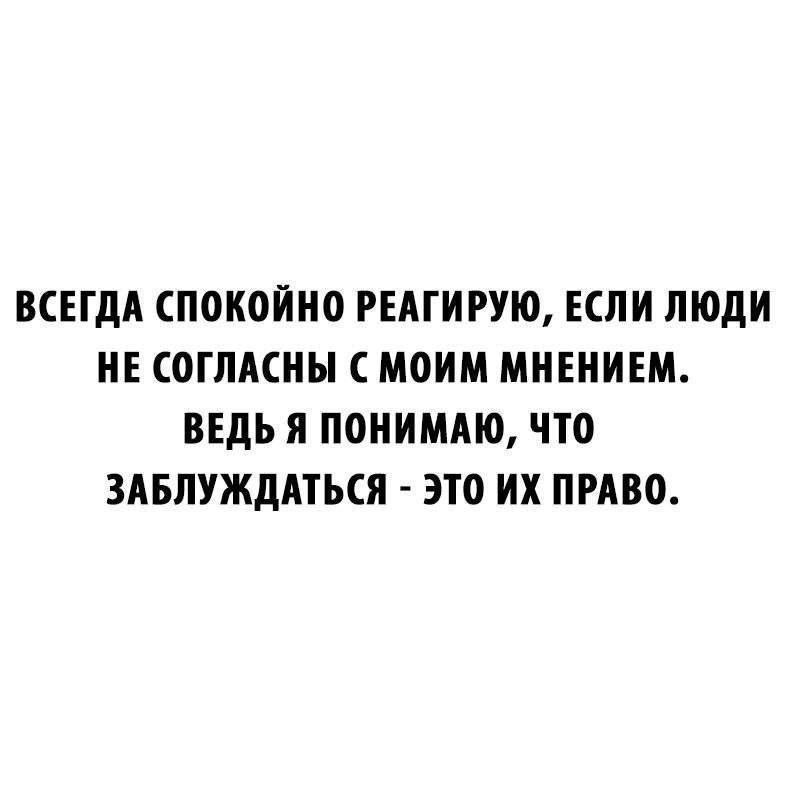 ВСЕГДА СПОКОЙНО РЕАГИРУЮ, ЕСЛИ ЛЮДИ НЕ СОГЛАСНЫ С МОИМ МНЕНИЕМ. ВЕДЬ Я ПОНИМАЮ, ЧТО ЗАБЛУЖДАТЬСЯ - ЭТО ИХ ПРАВО.